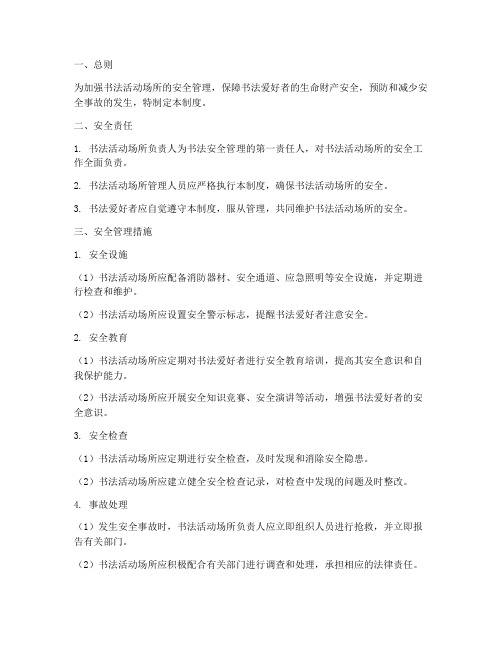 一、总则

为加强书法活动场所的安全管理，保障书法爱好者的生命财产安全，预防和减少安全事故的发生，特制定本制度。

二、安全责任

1. 书法活动场所负责人为书法安全管理的第一责任人，对书法活动场所的安全工作全面负责。

2. 书法活动场所管理人员应严格执行本制度，确保书法活动场所的安全。

3. 书法爱好者应自觉遵守本制度，服从管理，共同维护书法活动场所的安全。

三、安全管理措施

1. 安全设施

（1）书法活动场所应配备消防器材、安全通道、应急照明等安全设施，并定期进行检查和维护。

（2）书法活动场所应设置安全警示标志，提醒书法爱好者注意安全。

2. 安全教育

（1）书法活动场所应定期对书法爱好者进行安全教育培训，提高其安全意识和自我保护能力。

（2）书法活动场所应开展安全知识竞赛、安全演讲等活动，增强书法爱好者的安全意识。

3. 安全检查

（1）书法活动场所应定期进行安全检查，及时发现和消除安全隐患。

（2）书法活动场所应建立健全安全检查记录，对检查中发现的问题及时整改。

4. 事故处理

（1）发生安全事故时，书法活动场所负责人应立即组织人员进行抢救，并立即报告有关部门。

（2）书法活动场所应积极配合有关部门进行调查和处理，承担相应的法律责任。